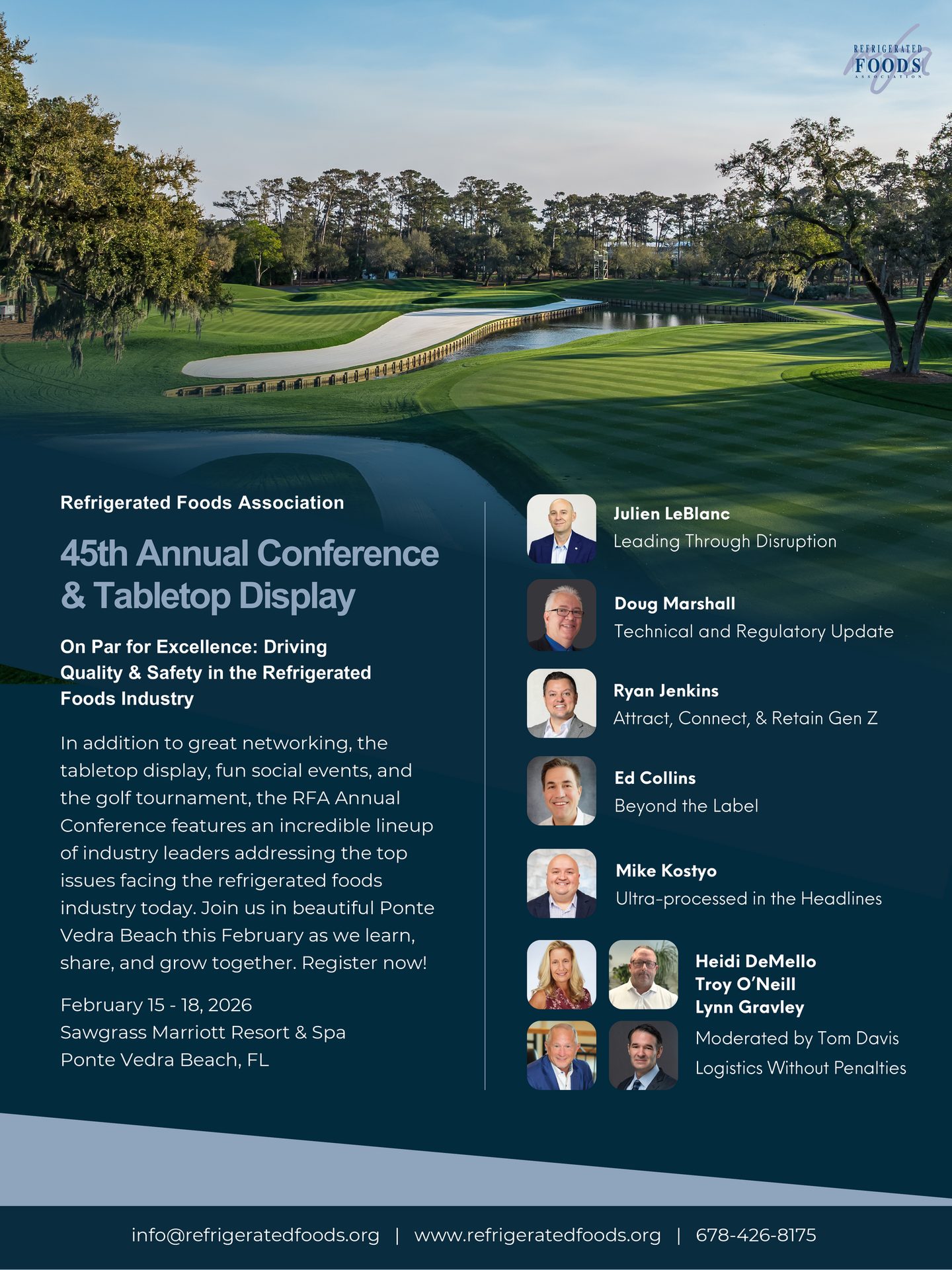 REFRIGERATED FOODS ASSOCIATION

Refrigerated Foods Association

45th Annual Conference & Tabletop Display

On Par for Excellence: Driving Quality & Safety in the Refrigerated Foods Industry

In addition to great networking, the tabletop display, fun social events, and the golf tournament, the RFA Annual Conference features an incredible lineup of industry leaders addressing the top issues facing the refrigerated foods industry today. Join us in beautiful Ponte Vedra Beach this February as we learn, share, and grow together. Register now!

February 15 - 18, 2026
Sawgrass Marriott Resort & Spa
Ponte Vedra Beach, FL

Julien LeBlanc
Leading Through Disruption

Doug Marshall
Technical and Regulatory Update

Ryan Jenkins
Attract, Connect, & Retain Gen Z

Ed Collins
Beyond the Label

Mike Kostyo
Ultra-processed in the Headlines

Heidi DeMello
Troy O'Neill
Lynn Gravley
Moderated by Tom Davis
Logistics Without Penalties

info@refrigeratedfoods.org | www.refrigeratedfoods.org | 678-426-8175